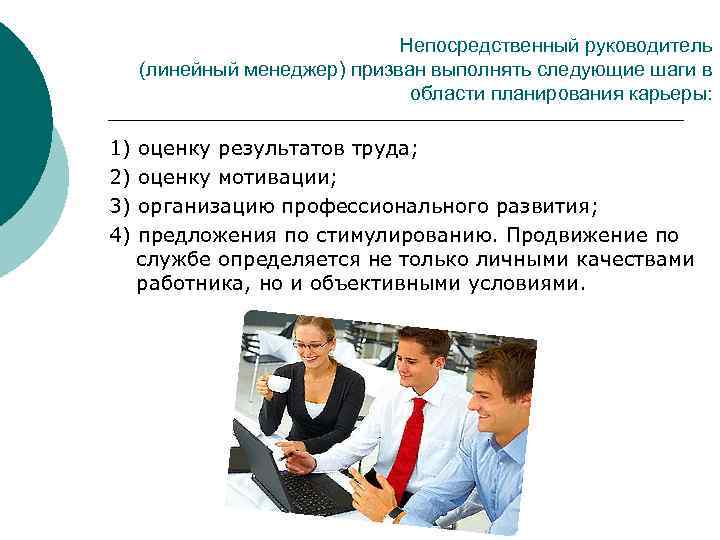 Непосредственный руководитель (линейный менеджер) призван выполнять следующие шаги в области планирования карьеры:

1) оценку результатов труда;
2) оценку мотивации;
3) организацию профессионального развития;
4) предложения по стимулированию. Продвижение по службе определяется не только личными качествами работника, но и объективными условиями.